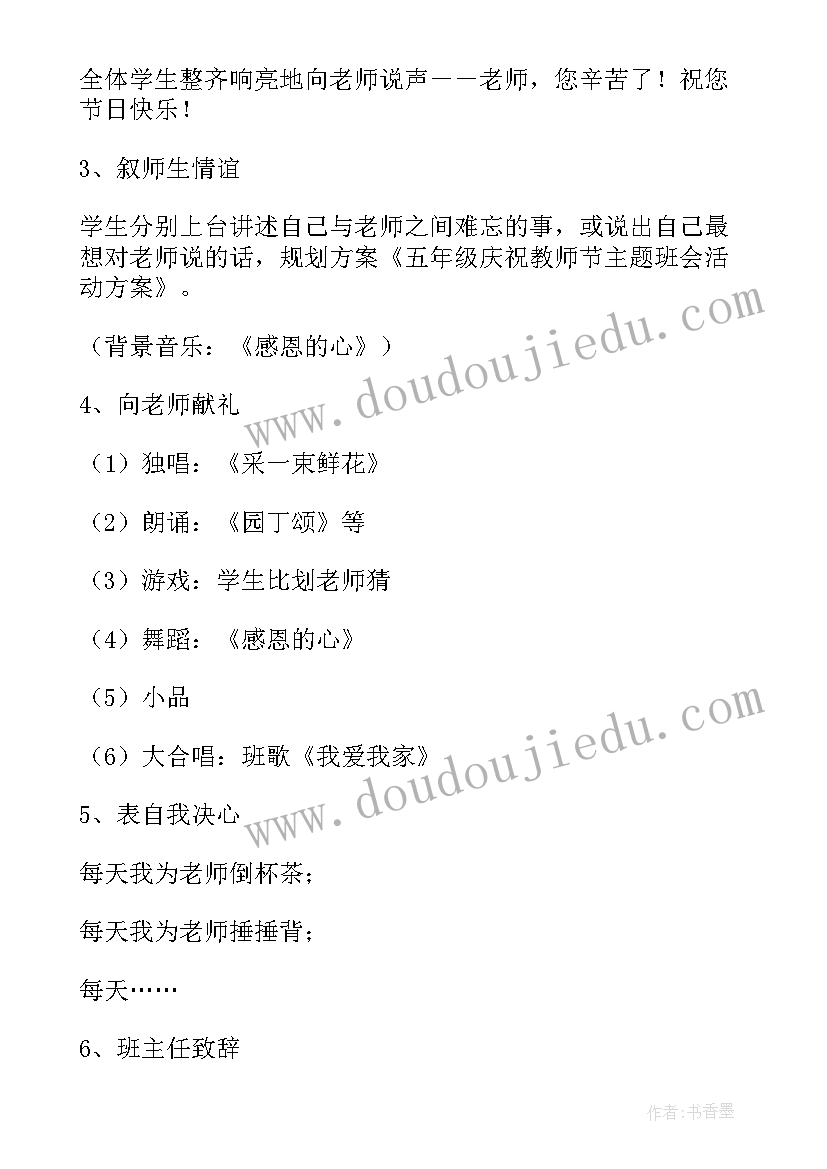 全体学生整齐响亮地向老师说声——老师，您辛苦了！祝您节日快乐！

3、叙师生情谊

学生分别上台讲述自己与老师之间难忘的事，或说出自己最想对老师说的话，规划方案《五年级庆祝教师节主题班会活动方案》。

（背景音乐：《感恩的心》）

4、向老师献礼

（1）独唱：《采一束鲜花》

（2）朗诵：《园丁颂》等

（3）游戏：学生比划老师猜

（4）舞蹈：《感恩的心》

（5）小品

（6）大合唱：班歌《我爱我家》

5、表自我决心

每天我为老师倒杯茶；

每天我为老师捶捶背；

每天……

6、班主任致辞

www.doudoujiedu.com

www.doudoujiedu.com

作者：书香墨